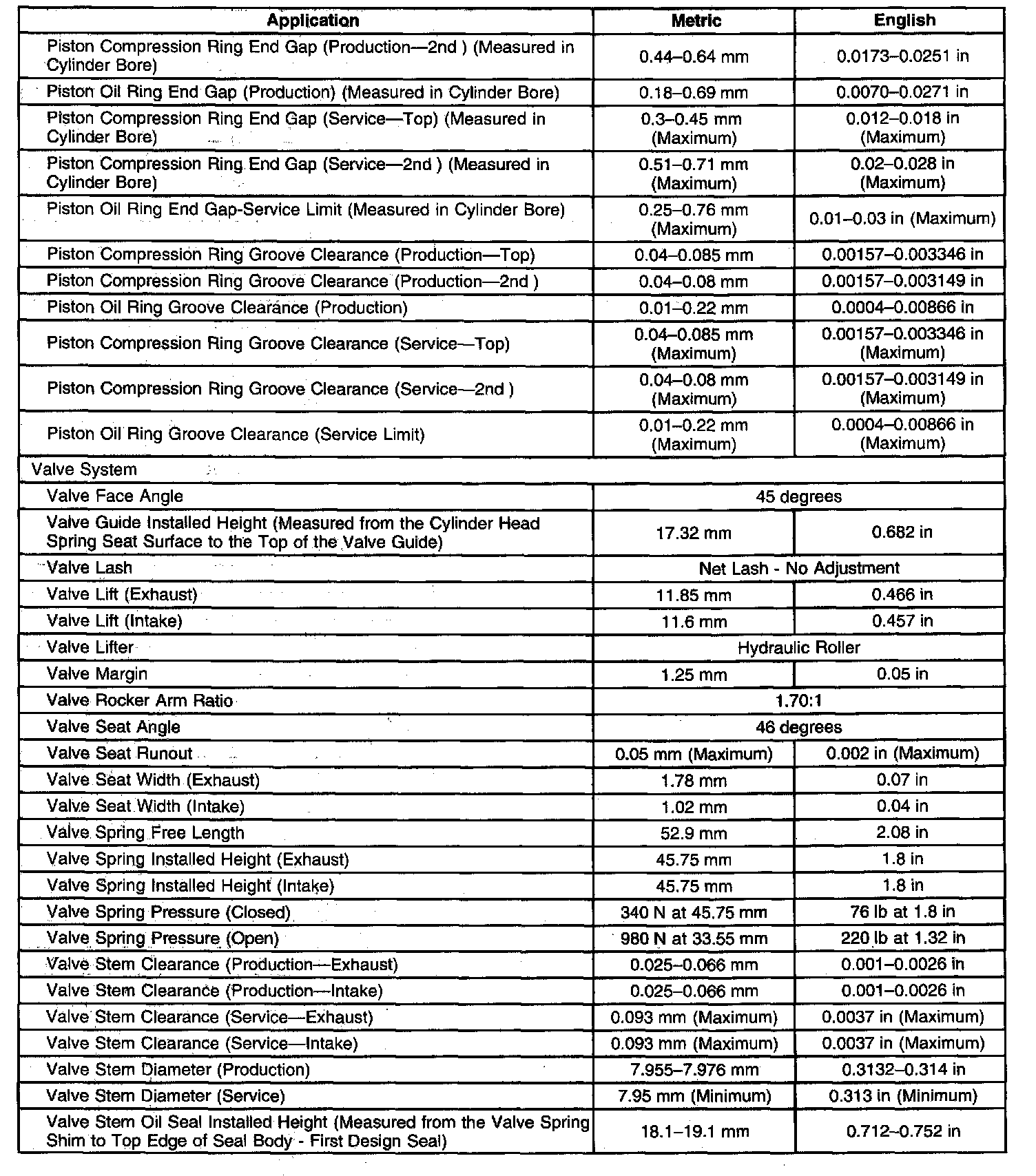 | Application | Metric | English |
|---|---|---|
| Piston Compression Ring End Gap (Production—2nd ) (Measured in Cylinder Bore) | 0.44–0.64 mm | 0.0173–0.0251 in |
| Piston Oil Ring End Gap (Production) (Measured in Cylinder Bore) | 0.18–0.69 mm | 0.0070–0.0271 in |
| Piston Compression Ring End Gap (Service—Top) (Measured in Cylinder Bore) | 0.3–0.45 mm (Maximum) | 0.012–0.018 in (Maximum) |
| Piston Compression Ring End Gap (Service—2nd ) (Measured in Cylinder Bore) | 0.51–0.71 mm (Maximum) | 0.02–0.028 in (Maximum) |
| Piston Oil Ring End Gap-Service Limit (Measured in Cylinder Bore) | 0.25–0.76 mm (Maximum) | 0.01–0.03 in (Maximum) |
| Piston Compression Ring Groove Clearance (Production—Top) | 0.04–0.085 mm | 0.00157–0.003346 in |
| Piston Compression Ring Groove Clearance (Production—2nd ) | 0.04–0.08 mm | 0.00157–0.003149 in |
| Piston Oil Ring Groove Clearance (Production) | 0.01–0.22 mm | 0.0004–0.00866 in |
| Piston Compression Ring Groove Clearance (Service—Top) | 0.04–0.085 mm (Maximum) | 0.00157–0.003346 in (Maximum) |
| Piston Compression Ring Groove Clearance (Service—2nd ) | 0.04–0.08 mm (Maximum) | 0.00157–0.003149 in (Maximum) |
| Piston Oil Ring Groove Clearance (Service Limit) | 0.01–0.22 mm (Maximum) | 0.0004–0.00866 in (Maximum) |
| Valve System | | |
| Valve Face Angle | 45 degrees | |
| Valve Guide Installed Height (Measured from the Cylinder Head Spring Seat Surface to the Top of the Valve Guide) | 17.32 mm | 0.682 in |
| Valve Lash | Net Lash - No Adjustment | |
| Valve Lift (Exhaust) | 11.85 mm | 0.466 in |
| Valve Lift (Intake) | 11.6 mm | 0.457 in |
| Valve Lifter | Hydraulic Roller | |
| Valve Margin | 1.25 mm | 0.05 in |
| Valve Rocker Arm Ratio | 1.70:1 | |
| Valve Seat Angle | 46 degrees | |
| Valve Seat Runout | 0.05 mm (Maximum) | 0.002 in (Maximum) |
| Valve Seat Width (Exhaust) | 1.78 mm | 0.07 in |
| Valve Seat Width (Intake) | 1.02 mm | 0.04 in |
| Valve Spring Free Length | 52.9 mm | 2.08 in |
| Valve Spring Installed Height (Exhaust) | 45.75 mm | 1.8 in |
| Valve Spring Installed Height (Intake) | 45.75 mm | 1.8 in |
| Valve Spring Pressure (Closed) | 340 N at 45.75 mm | 76 lb at 1.8 in |
| Valve Spring Pressure (Open) | 980 N at 33.55 mm | 220 lb at 1.32 in |
| Valve Stem Clearance (Production—Exhaust) | 0.025–0.066 mm | 0.001–0.0026 in |
| Valve Stem Clearance (Production—Intake) | 0.025–0.066 mm | 0.001–0.0026 in |
| Valve Stem Clearance (Service—Exhaust) | 0.093 mm (Maximum) | 0.0037 in (Maximum) |
| Valve Stem Clearance (Service—Intake) | 0.093 mm (Maximum) | 0.0037 in (Maximum) |
| Valve Stem Diameter (Production) | 7.955–7.976 mm | 0.3132–0.314 in |
| Valve Stem Diameter (Service) | 7.95 mm (Minimum) | 0.313 in (Minimum) |
| Valve Stem Oil Seal Installed Height (Measured from the Valve Spring Shim to Top Edge of Seal Body - First Design Seal) | 18.1–19.1 mm | 0.712–0.752 in |